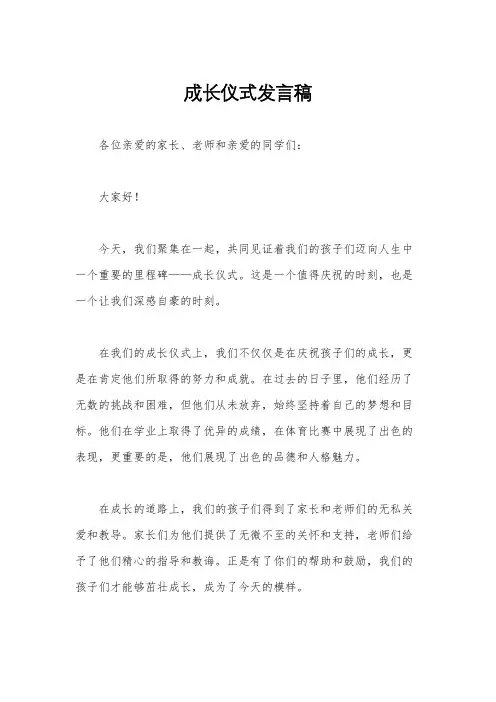 成长仪式发言稿

各位亲爱的家长、老师和亲爱的同学们：

大家好！

今天，我们聚集在一起，共同见证着我们的孩子们迈向人生中一个重要的里程碑——成长仪式。这是一个值得庆祝的时刻，也是一个让我们深感自豪的时刻。

在我们的成长仪式上，我们不仅仅是在庆祝孩子们的成长，更是在肯定他们所取得的努力和成就。在过去的日子里，他们经历了无数的挑战和困难，但他们从未放弃，始终坚持着自己的梦想和目标。他们在学业上取得了优异的成绩，在体育比赛中展现了出色的表现，更重要的是，他们展现了出色的品德和人格魅力。

在成长的道路上，我们的孩子们得到了家长和老师们的无私关爱和教导。家长们为他们提供了无微不至的关怀和支持，老师们给予了他们精心的指导和教诲。正是有了你们的帮助和鼓励，我们的孩子们才能够茁壮成长，成为了今天的模样。